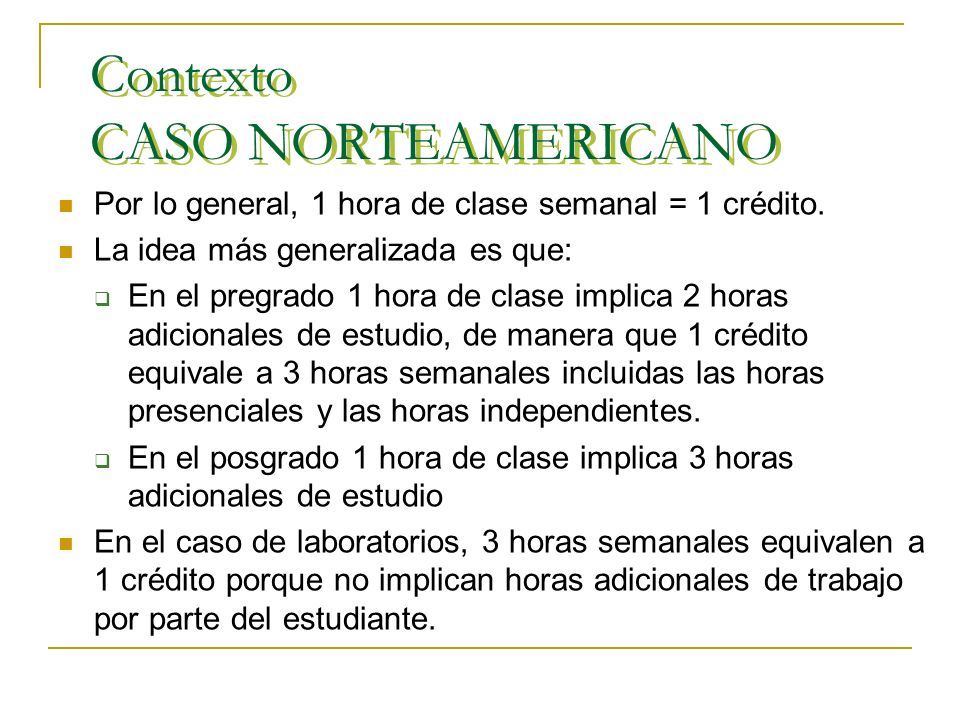 Contexto
CASO NORTEAMERICANO

Por lo general, 1 hora de clase semanal = 1 crédito.

La idea más generalizada es que:

En el pregrado 1 hora de clase implica 2 horas adicionales de estudio, de manera que 1 crédito equivale a 3 horas semanales incluidas las horas presenciales y las horas independientes.

En el posgrado 1 hora de clase implica 3 horas adicionales de estudio

En el caso de laboratorios, 3 horas semanales equivalen a 1 crédito porque no implican horas adicionales de trabajo por parte del estudiante.